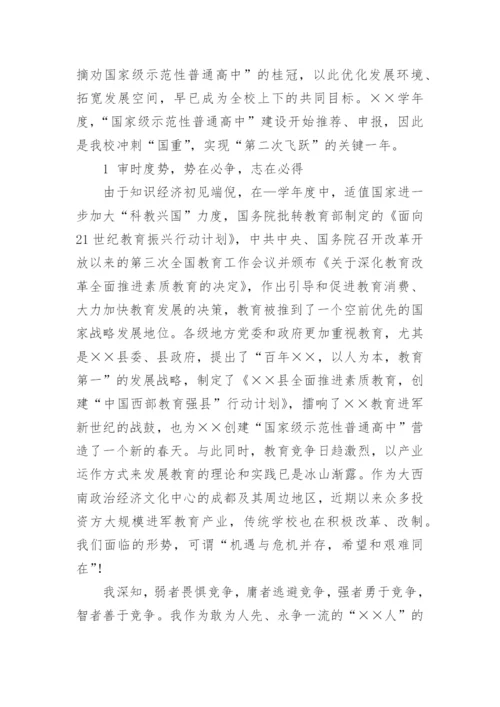 摘劝国家级示范性普通高中”的桂冠，以此优化发展环境、拓宽发展空间，早已成为全校上下的共同目标。××学年度，“国家级示范性普通高中”建设开始推荐、申报，因此是我校冲刺“国重”，实现“第二次飞跃”的关键一年。

1 审时度势，势在必争，志在必得

由于知识经济初见端倪，在一学年度中，适值国家进一步加大“科教兴国”力度，国务院批转教育部制定的《面向21世纪教育振兴行动计划》，中共中央、国务院召开改革开放以来的第三次全国教育工作会议并颁布《关于深化教育改革全面推进素质教育的决定》，作出引导和促进教育消费、大力加快教育发展的决策，教育被推到了一个空前优先的国家战略发展地位。各级地方党委和政府更加重视教育，尤其是××县委、县政府，提出了“百年××，以人为本，教育第一”的发展战略，制定了《××县全面推进素质教育，创建“中国西部教育强县”行动计划》，擂响了××教育进军新世纪的战鼓，也为××创建“国家级示范性普通高中”营造了一个新的春天。与此同时，教育竞争日趋激烈，以产业运作方式来发展教育的理论和实践已是冰山渐露。作为大西南政治经济文化中心的成都及其周边地区，近期以来众多投资方大规模进军教育产业，传统学校也在积极改革、改制。我们面临的形势，可谓“机遇与危机并存，希望和艰难同在”!

我深知，弱者畏惧竞争，庸者逃避竞争，强者勇于竞争，智者善于竞争。我作为敢为人先、永争一流的“××人”的